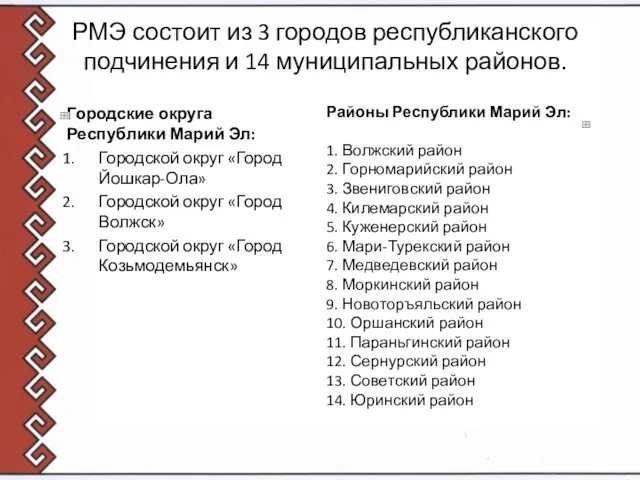 РМЭ состоит из 3 городов республиканского подчинения и 14 муниципальных районов.

Городские округа Республики Марий Эл:
1. Городской округ «Город Йошкар-Ола»
2. Городской округ «Город Волжск»
3. Городской округ «Город Козьмодемьянск»

Районы Республики Марий Эл:

1. Волжский район
2. Горномарийский район
3. Звениговский район
4. Килемарский район
5. Куженерский район
6. Мари-Турекский район
7. Медведевский район
8. Моркинский район
9. Новоторъяльский район
10. Оршанский район
11. Параньгинский район
12. Сернурский район
13. Советский район
14. Юринский район